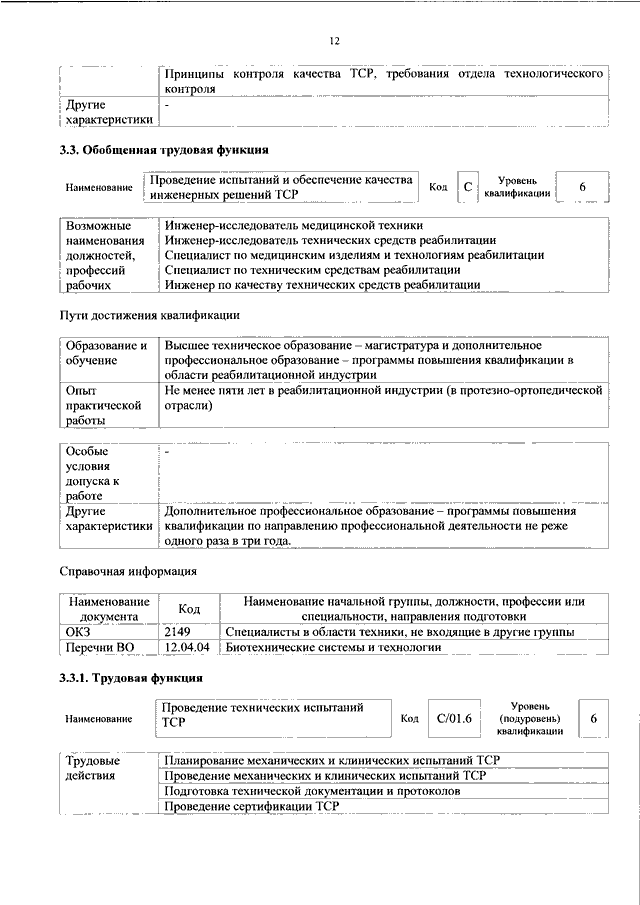 12

|  | Принципы контроля качества ТСР, требования отдела технологического контроля |
|---|---|
| Другие характеристики | - |

3.3. Обобщенная трудовая функция

Наименование
Проведение испытаний и обеспечение качества инженерных решений ТСР
Код
C
Уровень квалификации
6

| Возможные наименования должностей, профессий рабочих | Инженер-исследователь медицинской техники Инженер-исследователь технических средств реабилитации Специалист по медицинским изделиям и технологиям реабилитации Специалист по техническим средствам реабилитации Инженер по качеству технических средств реабилитации |
|---|---|

Пути достижения квалификации

| Образование и обучение | Высшее техническое образование – магистратура и дополнительное профессиональное образование – программы повышения квалификации в области реабилитационной индустрии |
|---|---|
| Опыт практической работы | Не менее пяти лет в реабилитационной индустрии (в протезно-ортопедической отрасли) |

| Особые условия допуска к работе | - |
|---|---|
| Другие характеристики | Дополнительное профессиональное образование – программы повышения квалификации по направлению профессиональной деятельности не реже одного раза в три года. |

Справочная информация

| Наименование документа | Код | Наименование начальной группы, должности, профессии или специальности, направления подготовки |
|---|---|---|
| ОКЗ | 2149 | Специалисты в области техники, не входящие в другие группы |
| Перечни ВО | 12.04.04 | Биотехнические системы и технологии |

3.3.1. Трудовая функция

Наименование
Проведение технических испытаний ТСР
Код
C/01.6
Уровень (подуровень) квалификации
6

| Трудовые действия | Планирование механических и клинических испытаний ТСР |
|---|---|
|  | Проведение механических и клинических испытаний ТСР |
|  | Подготовка технической документации и протоколов |
|  | Проведение сертификации ТСР |